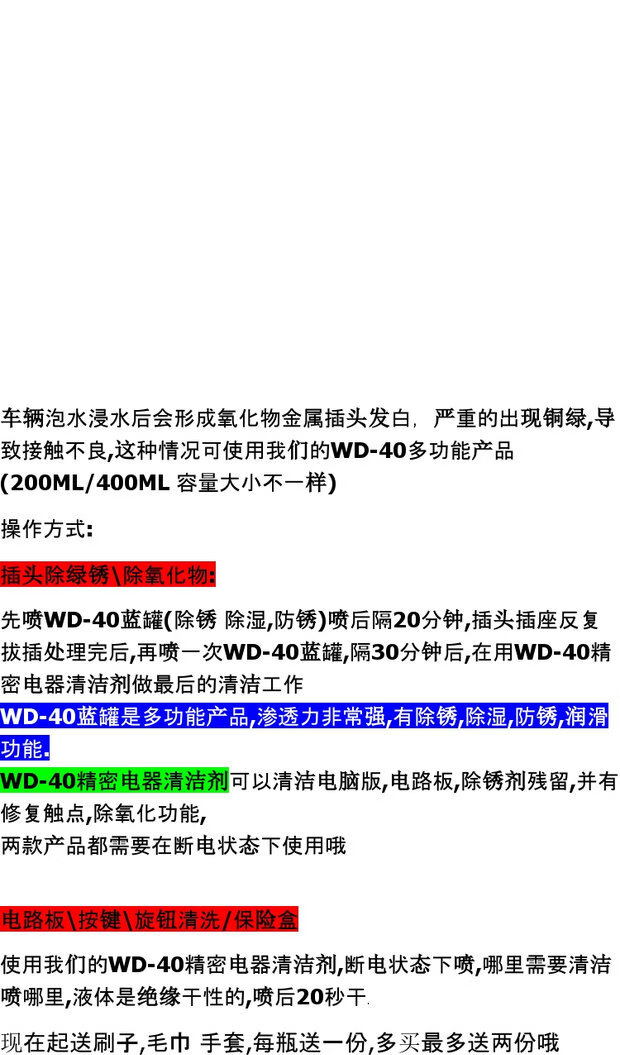 车辆泡水浸水后会形成氧化物金属插头发白，严重的出现铜绿,导致接触不良,这种情况可使用我们的WD-40多功能产品(200ML/400ML 容量大小不一样)

操作方式:

插头除绿锈\除氧化物:

先喷WD-40蓝罐(除锈 除湿,防锈)喷后隔20分钟,插头插座反复拔插处理完后,再喷一次WD-40蓝罐,隔30分钟后,在用WD-40精密电器清洁剂做最后的清洁工作

WD-40蓝罐是多功能产品,渗透力非常强,有除锈,除湿,防锈,润滑功能.

WD-40精密电器清洁剂可以清洁电脑版,电路板,除锈剂残留,并有修复触点,除氧化功能,

两款产品都需要在断电状态下使用哦

电路板\按键\旋钮清洗/保险盒

使用我们的WD-40精密电器清洁剂,断电状态下喷,哪里需要清洁喷哪里,液体是绝缘干性的,喷后20秒干.

现在起送刷子,毛巾 手套,每瓶送一份,多买最多送两份哦